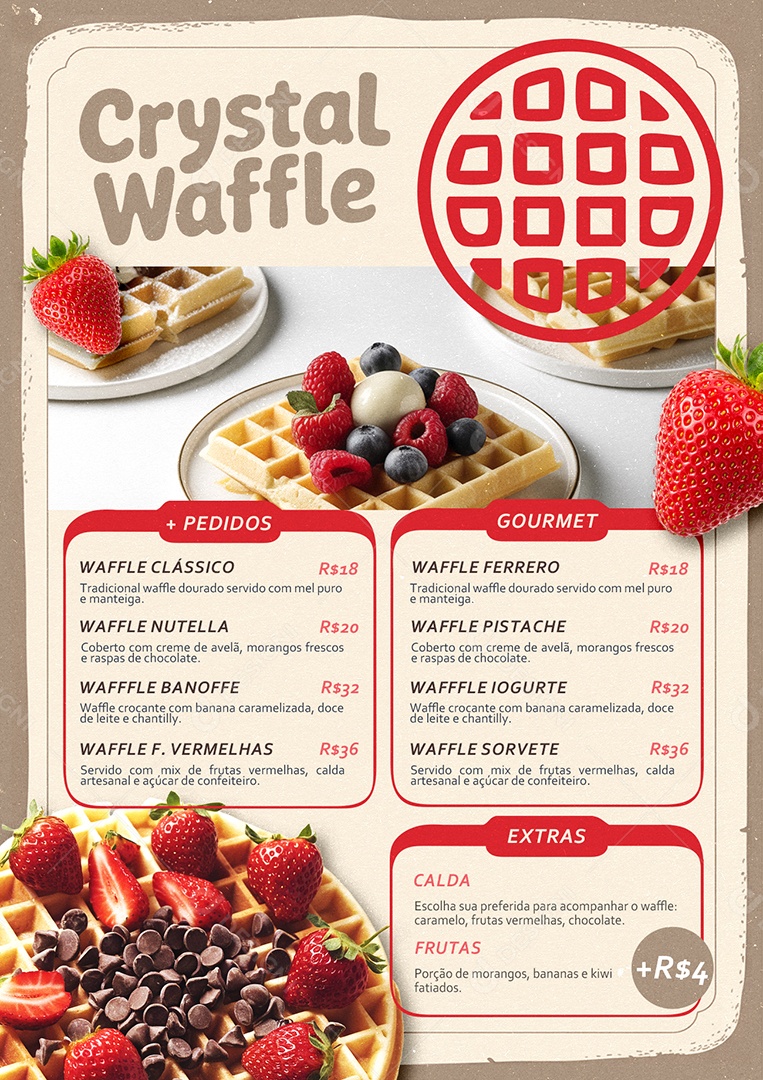 Crystal Waffle

+ PEDIDOS

WAFFLE CLÁSSICO R$18
Tradicional waffle dourado servido com mel puro e manteiga.

WAFFLE NUTELLA R$20
Coberto com creme de avelã, morangos frescos e raspas de chocolate.

WAFFFLE BANOFFE R$32
Waffle crocante com banana caramelizada, doce de leite e chantilly.

WAFFLE F. VERMELHAS R$36
Servido com mix de frutas vermelhas, calda artesanal e açúcar de confeiteiro.

GOURMET

WAFFLE FERRERO R$18
Tradicional waffle dourado servido com mel puro e manteiga.

WAFFLE PISTACHE R$20
Coberto com creme de avelã, morangos frescos e raspas de chocolate.

WAFFFLE IOGURTE R$32
Waffle crocante com banana caramelizada, doce de leite e chantilly.

WAFFLE SORVETE R$36
Servido com mix de frutas vermelhas, calda artesanal e açúcar de confeiteiro.

EXTRAS

CALDA
Escolha sua preferida para acompanhar o waffle: caramelo, frutas vermelhas, chocolate.

FRUTAS
Porção de morangos, bananas e kiwi fatiados.

+R$4